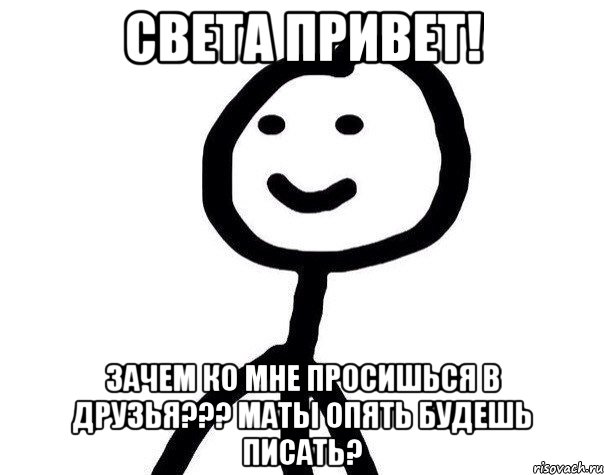 СВЕТА ПРИВЕТ!

ЗАЧЕМ КО МНЕ ПРОСИШЬСЯ В ДРУЗЬЯ??? МАТЫ ОПЯТЬ БУДЕШЬ ПИСАТЬ?

risovach.ru